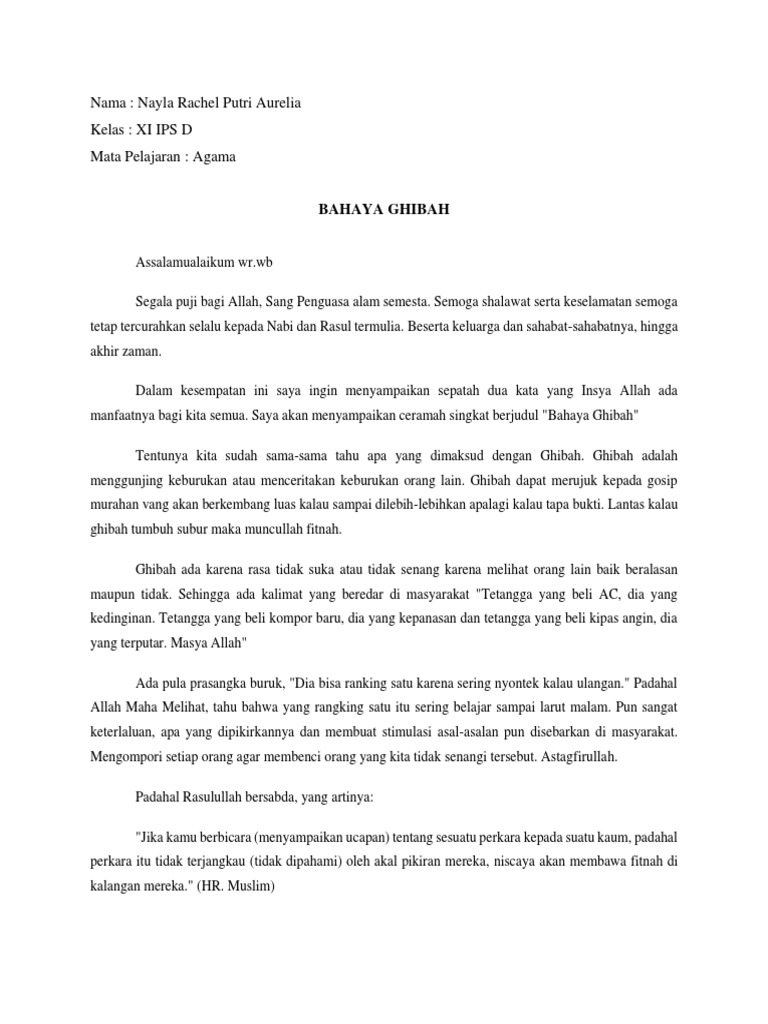 Nama : Nayla Rachel Putri Aurelia
Kelas : XI IPS D
Mata Pelajaran : Agama

BAHAYA GHIBAH

Assalamualaikum wr.wb

Segala puji bagi Allah, Sang Penguasa alam semesta. Semoga shalawat serta keselamatan semoga tetap tercurahkan selalu kepada Nabi dan Rasul termulia. Beserta keluarga dan sahabat-sahabatnya, hingga akhir zaman.

Dalam kesempatan ini saya ingin menyampaikan sepatah dua kata yang Insya Allah ada manfaatnya bagi kita semua. Saya akan menyampaikan ceramah singkat berjudul "Bahaya Ghibah"

Tentunya kita sudah sama-sama tahu apa yang dimaksud dengan Ghibah. Ghibah adalah menggunjing keburukan atau menceritakan keburukan orang lain. Ghibah dapat merujuk kepada gosip murahan vang akan berkembang luas kalau sampai dilebih-lebihkan apalagi kalau tapa bukti. Lantas kalau ghibah tumbuh subur maka muncullah fitnah.

Ghibah ada karena rasa tidak suka atau tidak senang karena melihat orang lain baik beralasan maupun tidak. Sehingga ada kalimat yang beredar di masyarakat "Tetangga yang beli AC, dia yang kedinginan. Tetangga yang beli kompor baru, dia yang kepanasan dan tetangga yang beli kipas angin, dia yang terputar. Masya Allah"

Ada pula prasangka buruk, "Dia bisa ranking satu karena sering nyontek kalau ulangan." Padahal Allah Maha Melihat, tahu bahwa yang rangking satu itu sering belajar sampai larut malam. Pun sangat keterlaluan, apa yang dipikirkannya dan membuat stimulasi asal-asalan pun disebarkan di masyarakat. Mengompori setiap orang agar membenci orang yang kita tidak senangi tersebut. Astagfirullah.

Padahal Rasulullah bersabda, yang artinya:

"Jika kamu berbicara (menyampaikan ucapan) tentang sesuatu perkara kepada suatu kaum, padahal perkara itu tidak terjangkau (tidak dipahami) oleh akal pikiran mereka, niscaya akan membawa fitnah di kalangan mereka." (HR. Muslim)